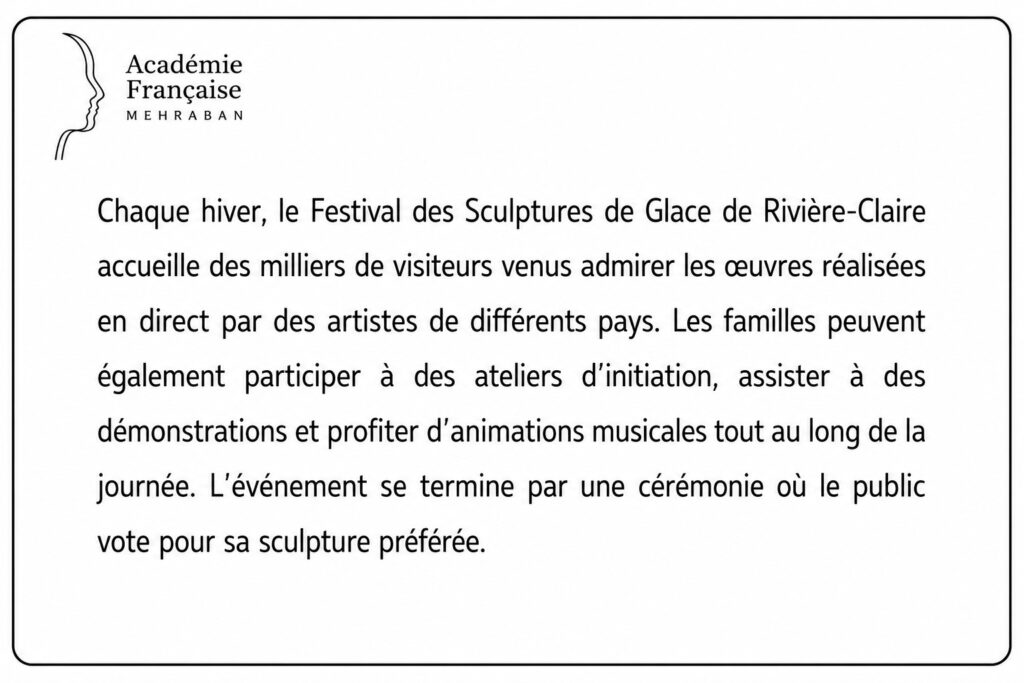 Académie
Française
MEHRABAN

Chaque hiver, le Festival des Sculptures de Glace de Rivière-Claire accueille des milliers de visiteurs venus admirer les œuvres réalisées en direct par des artistes de différents pays. Les familles peuvent également participer à des ateliers d'initiation, assister à des démonstrations et profiter d'animations musicales tout au long de la journée. L'événement se termine par une cérémonie où le public vote pour sa sculpture préférée.